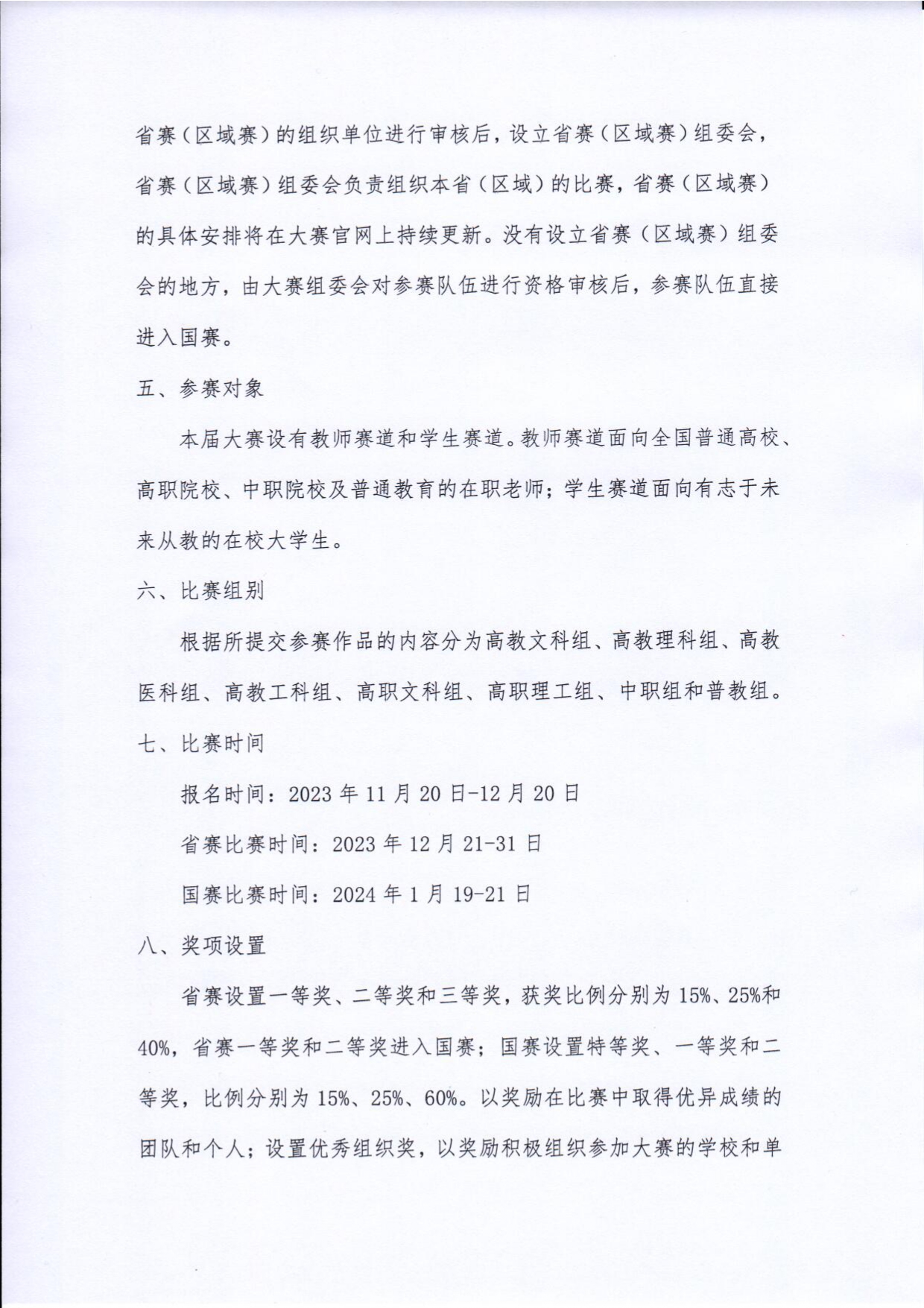 省赛（区域赛）的组织单位进行审核后，设立省赛（区域赛）组委会，省赛（区域赛）组委会负责组织本省（区域）的比赛，省赛（区域赛）的具体安排将在大赛官网上持续更新。没有设立省赛（区域赛）组委会的地方，由大赛组委会对参赛队伍进行资格审核后，参赛队伍直接进入国赛。

五、参赛对象

本届大赛设有教师赛道和学生赛道。教师赛道面向全国普通高校、高职院校、中职院校及普通教育的在职老师；学生赛道面向有志于未来从教的在校大学生。

六、比赛组别

根据所提交参赛作品的内容分为高教文科组、高教理科组、高教医科组、高教工科组、高职文科组、高职理工组、中职组和普教组。

七、比赛时间

报名时间：2023年11月20日-12月20日

省赛比赛时间：2023年12月21-31日

国赛比赛时间：2024年1月19-21日

八、奖项设置

省赛设置一等奖、二等奖和三等奖，获奖比例分别为15%、25%和40%，省赛一等奖和二等奖进入国赛；国赛设置特等奖、一等奖和二等奖，比例分别为15%、25%、60%。以奖励在比赛中取得优异成绩的团队和个人；设置优秀组织奖，以奖励积极组织参加大赛的学校和单